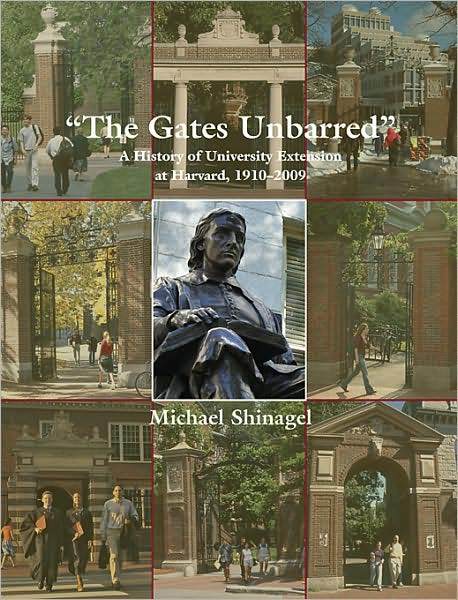 “The Gates Unbarred”

A History of University Extension at Harvard, 1910–2009

Michael Shinagel